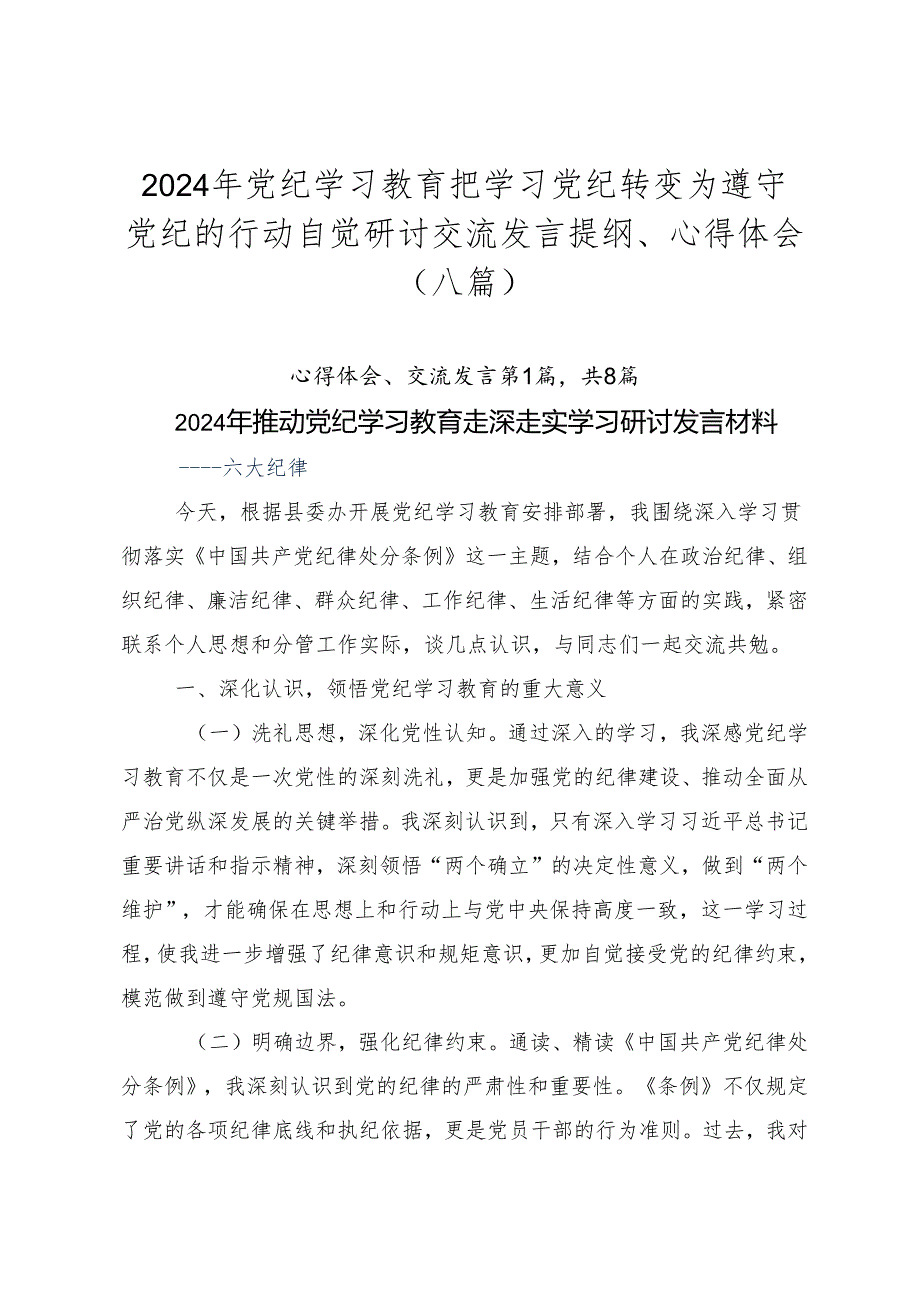 2024年党纪学习教育把学习党纪转变为遵守党纪的行动自觉研讨交流发言提纲、心得体会（八篇）

心得体会、交流发言第1篇，共8篇

2024年推动党纪学习教育走深走实学习研讨发言材料

----六大纪律

今天，根据县委办开展党纪学习教育安排部署，我围绕深入学习贯彻落实《中国共产党纪律处分条例》这一主题，结合个人在政治纪律、组织纪律、廉洁纪律、群众纪律、工作纪律、生活纪律等方面的实践，紧密联系个人思想和分管工作实际，谈几点认识，与同志们一起交流共勉。

一、深化认识，领悟党纪学习教育的重大意义

（一）洗礼思想，深化党性认知。通过深入的学习，我深感党纪学习教育不仅是一次党性的深刻洗礼，更是加强党的纪律建设、推动全面从严治党纵深发展的关键举措。我深刻认识到，只有深入学习习近平总书记重要讲话和指示精神，深刻领悟“两个确立”的决定性意义，做到“两个维护”，才能确保在思想上和行动上与党中央保持高度一致，这一学习过程，使我进一步增强了纪律意识和规矩意识，更加自觉接受党的纪律约束，模范做到遵守党规国法。

（二）明确边界，强化纪律约束。通读、精读《中国共产党纪律处分条例》，我深刻认识到党的纪律的严肃性和重要性。《条例》不仅规定了党的各项纪律底线和执纪依据，更是党员干部的行为准则。过去，我对